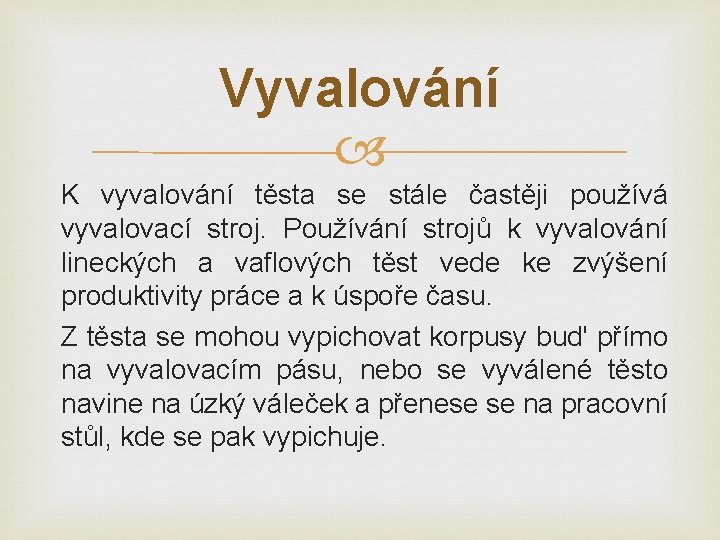 Vyvalování

K vyvalování těsta se stále častěji používá vyvalovací stroj. Používání strojů k vyvalování lineckých a vaflových těst vede ke zvýšení produktivity práce a k úspoře času.

Z těsta se mohou vypichovat korpusy bud' přímo na vyvalovacím pásu, nebo se vyválené těsto navine na úzký váleček a přenese se na pracovní stůl, kde se pak vypichuje.